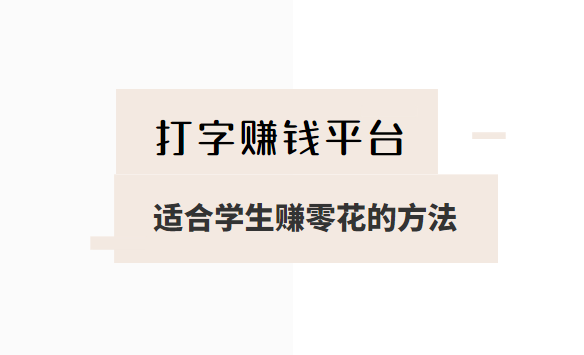 打字赚钱平台

适合学生赚零花的方法